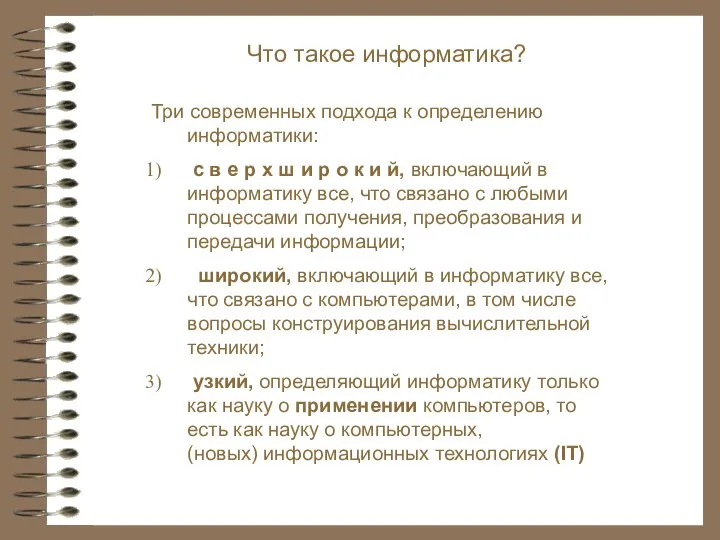 Что такое информатика?

Три современных подхода к определению информатики:

1) с в е р х ш и р о к и й, включающий в информатику все, что связано с любыми процессами получения, преобразования и передачи информации;

2) широкий, включающий в информатику все, что связано с компьютерами, в том числе вопросы конструирования вычислительной техники;

3) узкий, определяющий информатику только как науку о применении компьютеров, то есть как науку о компьютерных, (новых) информационных технологиях (IT)